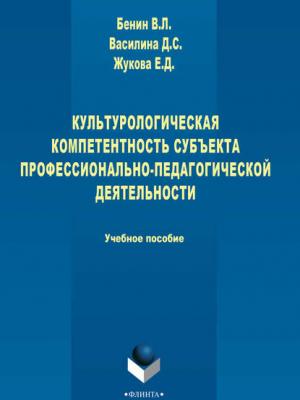 Бенин В.Л.
Василина Д.С.
Жукова Е.Д.

КУЛЬТУРОЛОГИЧЕСКАЯ КОМПЕТЕНТНОСТЬ СУБЪЕКТА ПРОФЕССИОНАЛЬНО-ПЕДАГОГИЧЕСКОЙ ДЕЯТЕЛЬНОСТИ

Учебное пособие

•ФЛИНТА•